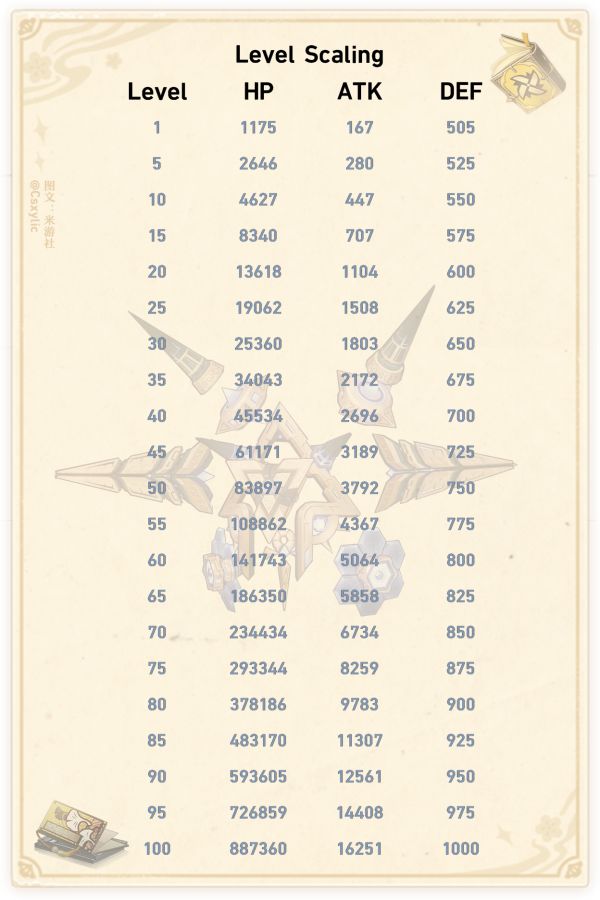 Level Scaling

| Level | HP | ATK | DEF |
|---|---|---|---|
| 1 | 1175 | 167 | 505 |
| 5 | 2646 | 280 | 525 |
| 10 | 4627 | 447 | 550 |
| 15 | 8340 | 707 | 575 |
| 20 | 13618 | 1104 | 600 |
| 25 | 19062 | 1508 | 625 |
| 30 | 25360 | 1803 | 650 |
| 35 | 34043 | 2172 | 675 |
| 40 | 45534 | 2696 | 700 |
| 45 | 61171 | 3189 | 725 |
| 50 | 83897 | 3792 | 750 |
| 55 | 108862 | 4367 | 775 |
| 60 | 141743 | 5064 | 800 |
| 65 | 186350 | 5858 | 825 |
| 70 | 234434 | 6734 | 850 |
| 75 | 293344 | 8259 | 875 |
| 80 | 378186 | 9783 | 900 |
| 85 | 483170 | 11307 | 925 |
| 90 | 593605 | 12561 | 950 |
| 95 | 726859 | 14408 | 975 |
| 100 | 887360 | 16251 | 1000 |

图文：米游社
@Csxylic